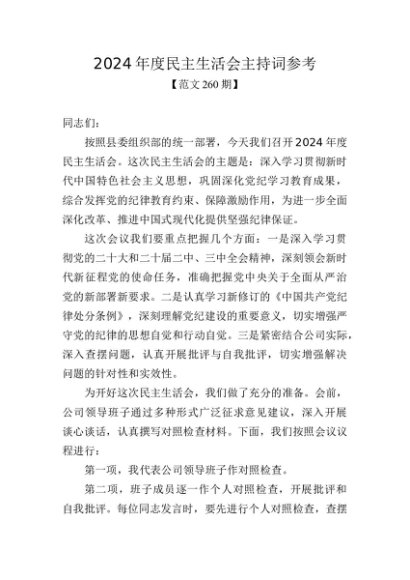 2024年度民主生活会主持词参考

【范文260期】

同志们：

按照县委组织部的统一部署，今天我们召开2024年度民主生活会。这次民主生活会的主题是：深入学习贯彻新时代中国特色社会主义思想，巩固深化党纪学习教育成果，综合发挥党的纪律教育约束、保障激励作用，为进一步全面深化改革、推进中国式现代化提供坚强纪律保证。

这次会议我们要重点把握几个方面：一是深入学习贯彻党的二十大和二十届二中、三中全会精神，深刻领会新时代新征程党的使命任务，准确把握党中央关于全面从严治党的新部署新要求。二是认真学习新修订的《中国共产党纪律处分条例》，深刻理解党纪建设的重要意义，切实增强严守党的纪律的思想自觉和行动自觉。三是紧密结合公司实际，深入查摆问题，认真开展批评与自我批评，切实增强解决问题的针对性和实效性。

为开好这次民主生活会，我们做了充分的准备。会前，公司领导班子通过多种形式广泛征求意见建议，深入开展谈心谈话，认真撰写对照检查材料。下面，我们按照会议议程进行：

第一项，我代表公司领导班子作对照检查。

第二项，班子成员逐一作个人对照检查，开展批评和自我批评。每位同志发言时，要先进行个人对照检查，查摆